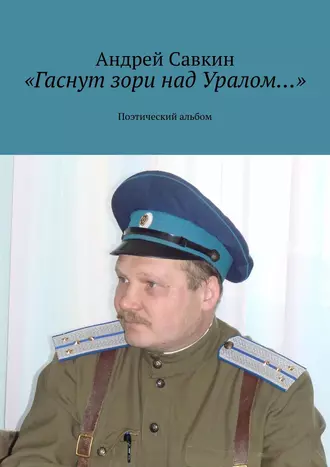 Андрей Савкин
«Гаснут зори над Уралом…»

Поэтический альбом